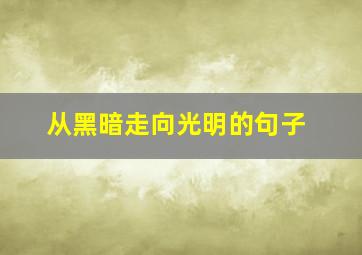 从黑暗走向光明的句子